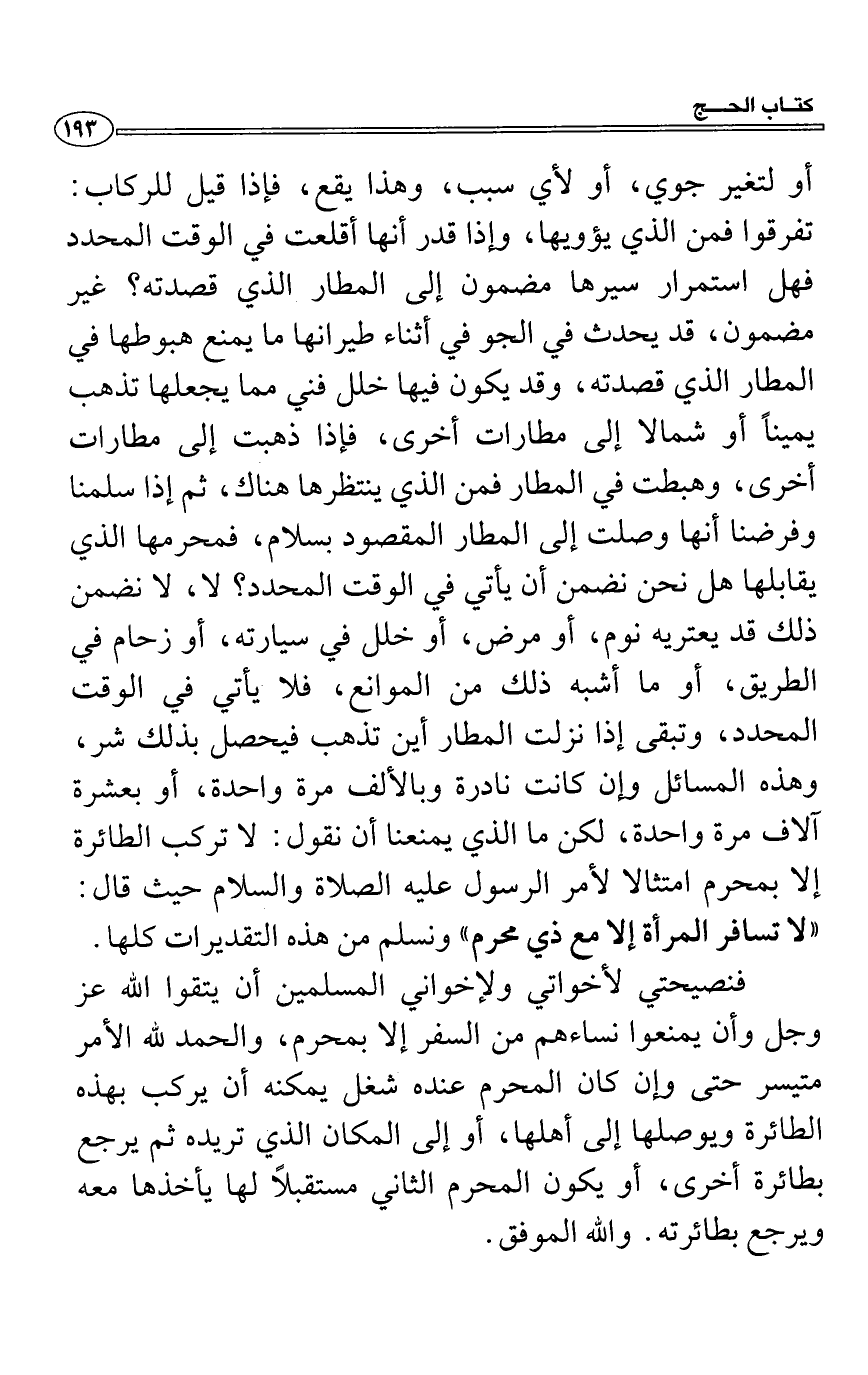 كتاب الحج ١٩٣

أو لتغير جوي، أو لأي سبب، وهذا يقع، فإذا قيل للركاب: تفرقوا فمن الذي يؤويها، وإذا قدر أنها أقلعت في الوقت المحدد فهل استمرار سيرها مضمون إلى المطار الذي قصدته؟ غير مضمون، قد يحدث في الجو في أثناء طيرانها ما يمنع هبوطها في المطار الذي قصدته، وقد يكون فيها خلل فني مما يجعلها تذهب يميناً أو شمالا إلى مطارات أخرى، فإذا ذهبت إلى مطارات أخرى، وهبطت في المطار فمن الذي ينتظرها هناك، ثم إذا سلمنا وفرضنا أنها وصلت إلى المطار المقصود بسلام، فمحرمها الذي يقابلها هل نحن نضمن أن يأتي في الوقت المحدد؟ لا، لا نضمن ذلك قد يعتريه نوم، أو مرض، أو خلل في سيارته، أو زحام في الطريق، أو ما أشبه ذلك من الموانع، فلا يأتي في الوقت المحدد، وتبقى إذا نزلت المطار أين تذهب فيحصل بذلك شر، وهذه المسائل وإن كانت نادرة وبالألف مرة واحدة، أو بعشرة آلاف مرة واحدة، لكن ما الذي يمنعنا أن نقول: لا تركب الطائرة إلا بمحرم امتثالا لأمر الرسول عليه الصلاة والسلام حيث قال: «لا تسافر المرأة إلا مع ذي محرم» ونسلم من هذه التقديرات كلها.

فنصيحتي لأخواتي ولإخواني المسلمين أن يتقوا الله عز وجل وأن يمنعوا نساءهم من السفر إلا بمحرم، والحمد لله الأمر متيسر حتى وإن كان المحرم عنده شغل يمكنه أن يركب بهذه الطائرة ويوصلها إلى أهلها، أو إلى المكان الذي تريده ثم يرجع بطائرة أخرى، أو يكون المحرم الثاني مستقبلاً لها يأخذها معه ويرجع بطائرته. والله الموفق.